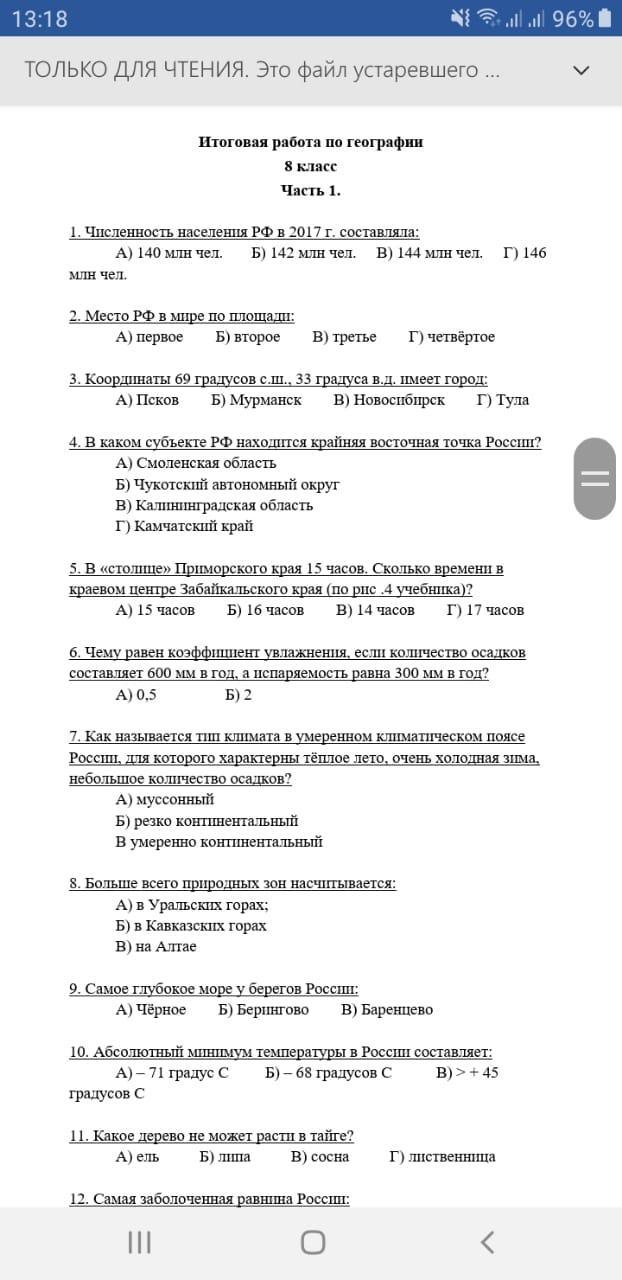 13:18 96%

ТОЛЬКО ДЛЯ ЧТЕНИЯ. Это файл устаревшего ...

Итоговая работа по географии
8 класс
Часть 1.

1. Численность населения РФ в 2017 г. составляла:
А) 140 млн чел. Б) 142 млн чел. В) 144 млн чел. Г) 146 млн чел.

2. Место РФ в мире по площади:
А) первое Б) второе В) третье Г) четвёртое

3. Координаты 69 градусов с.ш., 33 градуса в.д. имеет город:
А) Псков Б) Мурманск В) Новосибирск Г) Тула

4. В каком субъекте РФ находится крайняя восточная точка России?
А) Смоленская область
Б) Чукотский автономный округ
В) Калининградская область
Г) Камчатский край

5. В «столице» Приморского края 15 часов. Сколько времени в краевом центре Забайкальского края (по рис .4 учебника)?
А) 15 часов Б) 16 часов В) 14 часов Г) 17 часов

6. Чему равен коэффициент увлажнения, если количество осадков составляет 600 мм в год, а испаряемость равна 300 мм в год?
А) 0,5 Б) 2

7. Как называется тип климата в умеренном климатическом поясе России, для которого характерны тёплое лето, очень холодная зима, небольшое количество осадков?
А) муссонный
Б) резко континентальный
В умеренно континентальный

8. Больше всего природных зон насчитывается:
А) в Уральских горах;
Б) в Кавказских горах
В) на Алтае

9. Самое глубокое море у берегов России:
А) Чёрное Б) Берингово В) Баренцево

10. Абсолютный минимум температуры в России составляет:
А) – 71 градус С Б) – 68 градусов С В) > + 45 градусов С

11. Какое дерево не может расти в тайге?
А) ель Б) липа В) сосна Г) лиственница

12. Самая заболоченная равнина России: